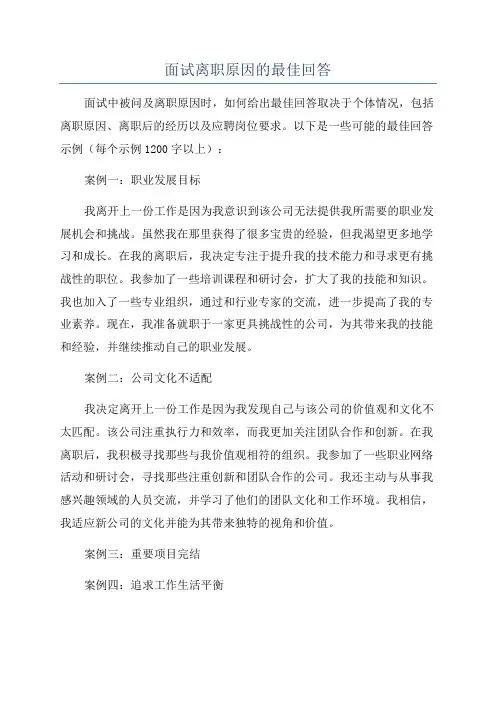 面试离职原因的最佳回答

面试中被问及离职原因时，如何给出最佳回答取决于个体情况，包括离职原因、离职后的经历以及应聘岗位要求。以下是一些可能的最佳回答示例（每个示例1200字以上）：

案例一：职业发展目标

我离开上一份工作是因为我意识到该公司无法提供我所需要的职业发展机会和挑战。虽然我在那里获得了很多宝贵的经验，但我渴望更多地学习和成长。在我的离职后，我决定专注于提升我的技术能力和寻求更有挑战性的职位。我参加了一些培训课程和研讨会，扩大了我的技能和知识。我也加入了一些专业组织，通过和行业专家的交流，进一步提高了我的专业素养。现在，我准备就职于一家更具挑战性的公司，为其带来我的技能和经验，并继续推动自己的职业发展。

案例二：公司文化不适配

我决定离开上一份工作是因为我发现自己与该公司的价值观和文化不太匹配。该公司注重执行力和效率，而我更加关注团队合作和创新。在我离职后，我积极寻找那些与我价值观相符的组织。我参加了一些职业网络活动和研讨会，寻找那些注重创新和团队合作的公司。我还主动与从事我感兴趣领域的人员交流，并学习了他们的团队文化和工作环境。我相信，我适应新公司的文化并能为其带来独特的视角和价值。

案例三：重要项目完结

案例四：追求工作生活平衡